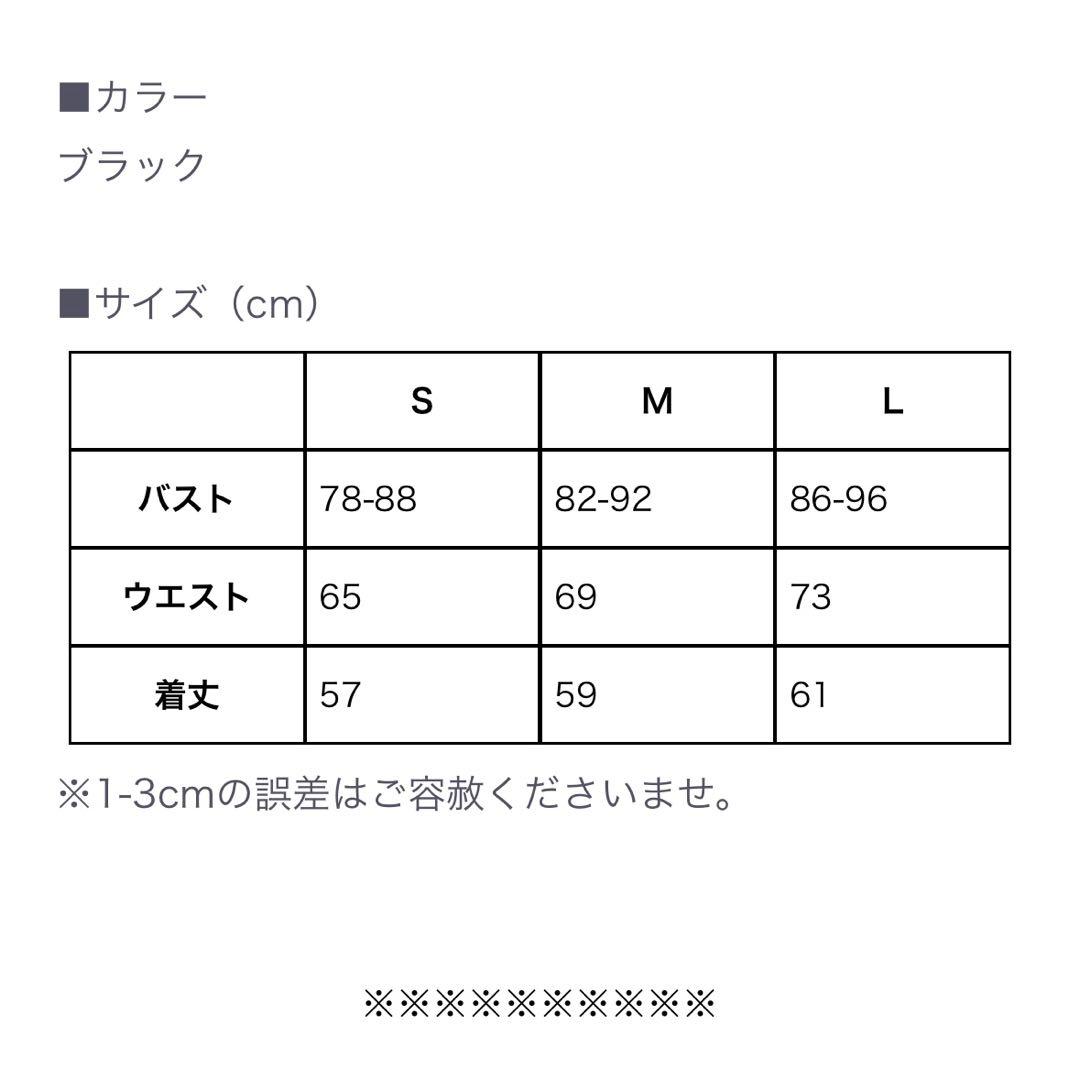 ■カラー
ブラック

■サイズ（cm）

| | S | M | L |
|---|---|---|---|
| バスト | 78-88 | 82-92 | 86-96 |
| ウエスト | 65 | 69 | 73 |
| 着丈 | 57 | 59 | 61 |

※1-3cmの誤差はご容赦くださいませ。

※※※※※※※※※※